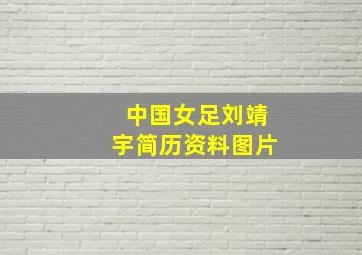 中国女足刘靖宇简历资料图片